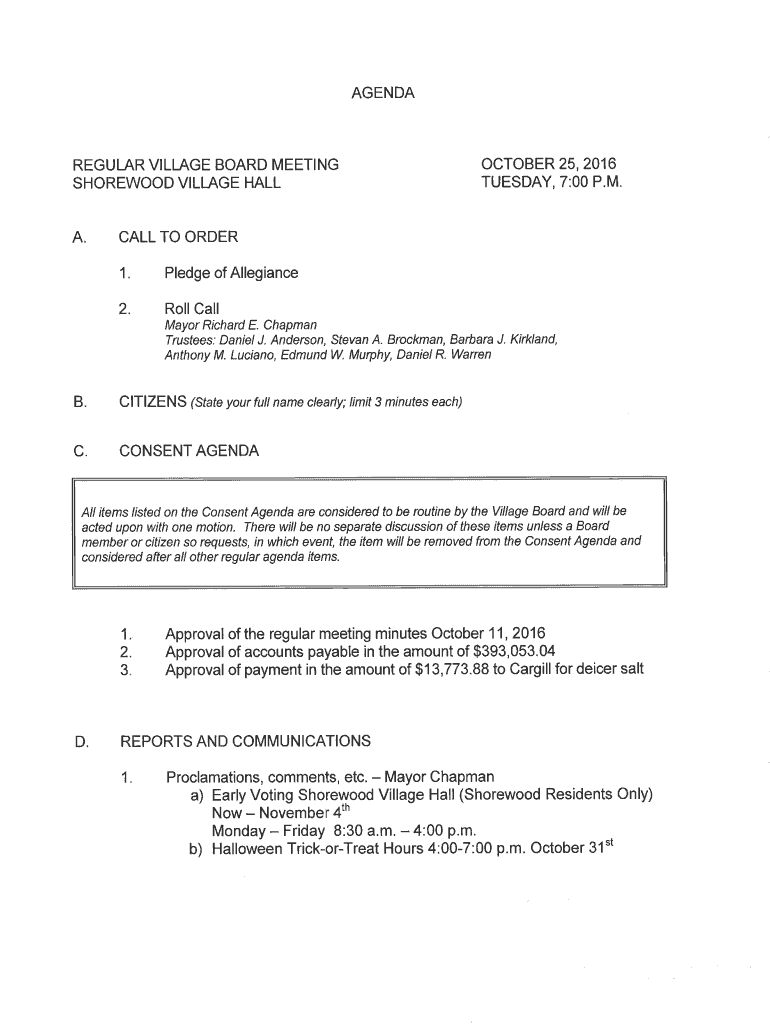 AGENDA

REGULAR VILLAGE BOARD MEETING
SHOREWOOD VILLAGE HALL

OCTOBER 25, 2016
TUESDAY, 7:00 P.M.

A. CALL TO ORDER

1. Pledge of Allegiance

2. Roll Call
Mayor Richard E. Chapman
Trustees: Daniel J. Anderson, Stevan A. Brockman, Barbara J. Kirkland, Anthony M. Luciano, Edmund W. Murphy, Daniel R. Warren

B. CITIZENS (State your full name clearly; limit 3 minutes each)

C. CONSENT AGENDA

All items listed on the Consent Agenda are considered to be routine by the Village Board and will be acted upon with one motion. There will be no separate discussion of these items unless a Board member or citizen so requests, in which event, the item will be removed from the Consent Agenda and considered after all other regular agenda items.

1. Approval of the regular meeting minutes October 11, 2016
2. Approval of accounts payable in the amount of $393,053.04
3. Approval of payment in the amount of $13,773.88 to Cargill for deicer salt

D. REPORTS AND COMMUNICATIONS

1. Proclamations, comments, etc. – Mayor Chapman
a) Early Voting Shorewood Village Hall (Shorewood Residents Only)
Now – November 4$^{th}$
Monday – Friday 8:30 a.m. – 4:00 p.m.
b) Halloween Trick-or-Treat Hours 4:00-7:00 p.m. October 31$^{st}$